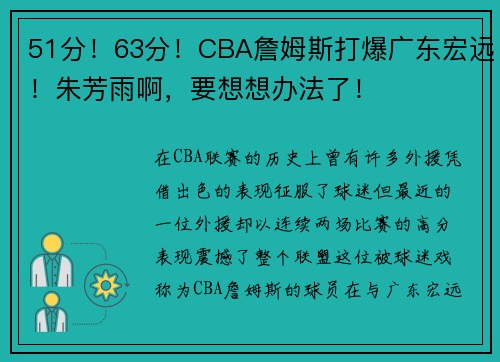 51分！63分！CBA詹姆斯打爆广东宏远！朱芳雨啊，要想想办法了！

在CBA联赛的历史上曾有许多外援凭借出色的表现征服了球迷但最近的一位外援却以连续两场比赛的高分表现震撼了整个联盟这位被球迷戏称为CBA詹姆斯的球员在与广东宏远